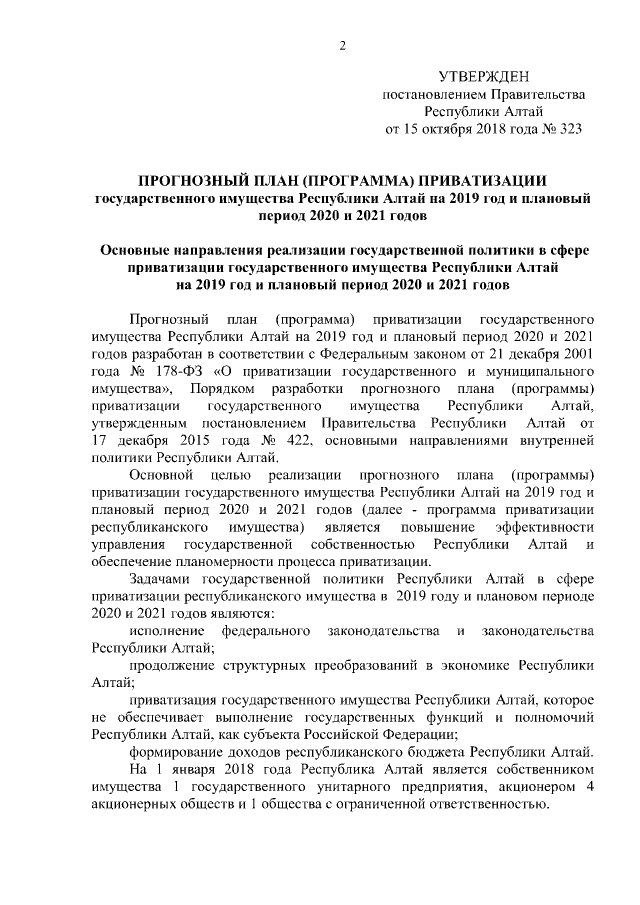 2

УТВЕРЖДЕН
постановлением Правительства
Республики Алтай
от 15 октября 2018 года № 323

ПРОГНОЗНЫЙ ПЛАН (ПРОГРАММА) ПРИВАТИЗАЦИИ
государственного имущества Республики Алтай на 2019 год и плановый период 2020 и 2021 годов

Основные направления реализации государственной политики в сфере приватизации государственного имущества Республики Алтай на 2019 год и плановый период 2020 и 2021 годов

Прогнозный план (программа) приватизации государственного имущества Республики Алтай на 2019 год и плановый период 2020 и 2021 годов разработан в соответствии с Федеральным законом от 21 декабря 2001 года № 178-ФЗ «О приватизации государственного и муниципального имущества», Порядком разработки прогнозного плана (программы) приватизации государственного имущества Республики Алтай, утвержденным постановлением Правительства Республики Алтай от 17 декабря 2015 года № 422, основными направлениями внутренней политики Республики Алтай.

Основной целью реализации прогнозного плана (программы) приватизации государственного имущества Республики Алтай на 2019 год и плановый период 2020 и 2021 годов (далее - программа приватизации республиканского имущества) является повышение эффективности управления государственной собственностью Республики Алтай и обеспечение планомерности процесса приватизации.

Задачами государственной политики Республики Алтай в сфере приватизации республиканского имущества в 2019 году и плановом периоде 2020 и 2021 годов являются:

исполнение федерального законодательства и законодательства Республики Алтай;

продолжение структурных преобразований в экономике Республики Алтай;

приватизация государственного имущества Республики Алтай, которое не обеспечивает выполнение государственных функций и полномочий Республики Алтай, как субъекта Российской Федерации;

формирование доходов республиканского бюджета Республики Алтай.

На 1 января 2018 года Республика Алтай является собственником имущества 1 государственного унитарного предприятия, акционером 4 акционерных обществ и 1 общества с ограниченной ответственностью.